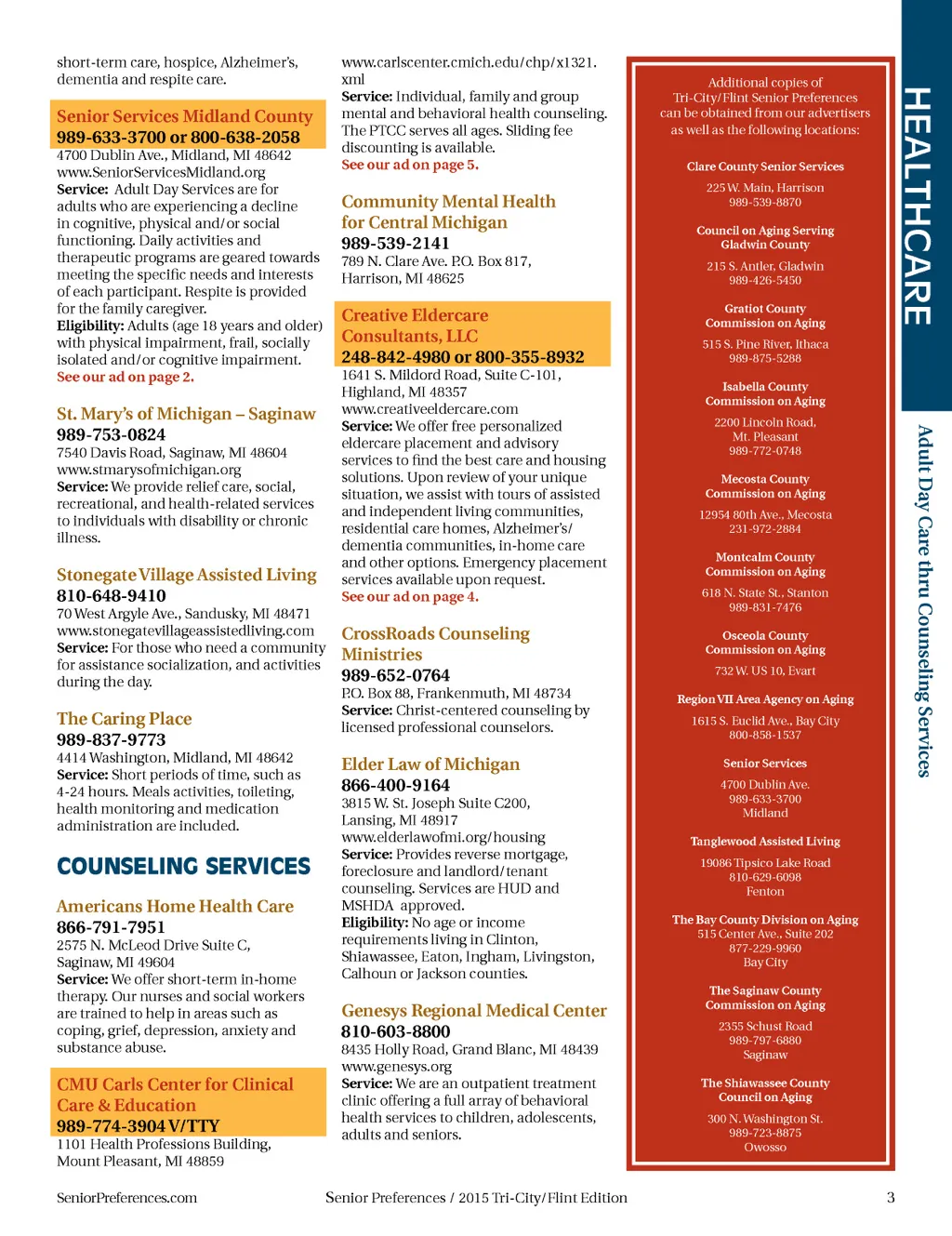 short-term care, hospice, Alzheimer's, dementia and respite care.

Senior Services Midland County
989-633-3700 or 800-638-2058
4700 Dublin Ave., Midland, MI 48642
www.SeniorServicesMidland.org
Service: Adult Day Services are for adults who are experiencing a decline in cognitive, physical and/or social functioning. Daily activities and therapeutic programs are geared towards meeting the specific needs and interests of each participant. Respite is provided for the family caregiver.
Eligibility: Adults (age 18 years and older) with physical impairment, frail, socially isolated and/or cognitive impairment.
See our ad on page 2.

St. Mary's of Michigan – Saginaw
989-753-0824
7540 Davis Road, Saginaw, MI 48604
www.stmarysofmichigan.org
Service: We provide relief care, social, recreational, and health-related services to individuals with disability or chronic illness.

Stonegate Village Assisted Living
810-648-9410
70 West Argyle Ave., Sandusky, MI 48471
www.stonegatevillageassistedliving.com
Service: For those who need a community for assistance socialization, and activities during the day.

The Caring Place
989-837-9773
4414 Washington, Midland, MI 48642
Service: Short periods of time, such as 4-24 hours. Meals activities, toileting, health monitoring and medication administration are included.

COUNSELING SERVICES

Americans Home Health Care
866-791-7951
2575 N. McLeod Drive Suite C, Saginaw, MI 49604
Service: We offer short-term in-home therapy. Our nurses and social workers are trained to help in areas such as coping, grief, depression, anxiety and substance abuse.

CMU Carls Center for Clinical Care & Education
989-774-3904 V/TTY
1101 Health Professions Building, Mount Pleasant, MI 48859
www.carlscenter.cmich.edu/chp/x1321.xml
Service: Individual, family and group mental and behavioral health counseling. The PTCC serves all ages. Sliding fee discounting is available.
See our ad on page 5.

Community Mental Health for Central Michigan
989-539-2141
789 N. Clare Ave. P.O. Box 817, Harrison, MI 48625

Creative Eldercare Consultants, LLC
248-842-4980 or 800-355-8932
1641 S. Mildord Road, Suite C-101, Highland, MI 48357
www.creativeeldercare.com
Service: We offer free personalized eldercare placement and advisory services to find the best care and housing solutions. Upon review of your unique situation, we assist with tours of assisted and independent living communities, residential care homes, Alzheimer's/dementia communities, in-home care and other options. Emergency placement services available upon request.
See our ad on page 4.

CrossRoads Counseling Ministries
989-652-0764
P.O. Box 88, Frankenmuth, MI 48734
Service: Christ-centered counseling by licensed professional counselors.

Elder Law of Michigan
866-400-9164
3815 W. St. Joseph Suite C200, Lansing, MI 48917
www.elderlawofmi.org/housing
Service: Provides reverse mortgage, foreclosure and landlord/tenant counseling. Services are HUD and MSHDA approved.
Eligibility: No age or income requirements living in Clinton, Shiawassee, Eaton, Ingham, Livingston, Calhoun or Jackson counties.

Genesys Regional Medical Center
810-603-8800
8435 Holly Road, Grand Blanc, MI 48439
www.genesys.org
Service: We are an outpatient treatment clinic offering a full array of behavioral health services to children, adolescents, adults and seniors.

Additional copies of Tri-City/Flint Senior Preferences can be obtained from our advertisers as well as the following locations:

Clare County Senior Services
225 W. Main, Harrison
989-539-8870

Council on Aging Serving Gladwin County
215 S. Antler, Gladwin
989-426-5450

Gratiot County Commission on Aging
515 S. Pine River, Ithaca
989-875-5288

Isabella County Commission on Aging
2200 Lincoln Road, Mt. Pleasant
989-772-0748

Mecosta County Commission on Aging
12954 80th Ave., Mecosta
231-972-2884

Montcalm County Commission on Aging
618 N. State St., Stanton
989-831-7476

Osceola County Commission on Aging
732 W. US 10, Evart

Region VII Area Agency on Aging
1615 S. Euclid Ave., Bay City
800-858-1537

Senior Services
4700 Dublin Ave.
989-633-3700
Midland

Tanglewood Assisted Living
19086 Tipsico Lake Road
810-629-6098
Fenton

The Bay County Division on Aging
515 Center Ave., Suite 202
877-229-9960
Bay City

The Saginaw County Commission on Aging
2355 Schust Road
989-797-6880
Saginaw

The Shiawassee County Council on Aging
300 N. Washington St.
989-723-8875
Owosso

HEALTHCARE

Adult Day Care thru Counseling Services

SeniorPreferences.com
Senior Preferences / 2015 Tri-City/Flint Edition
3